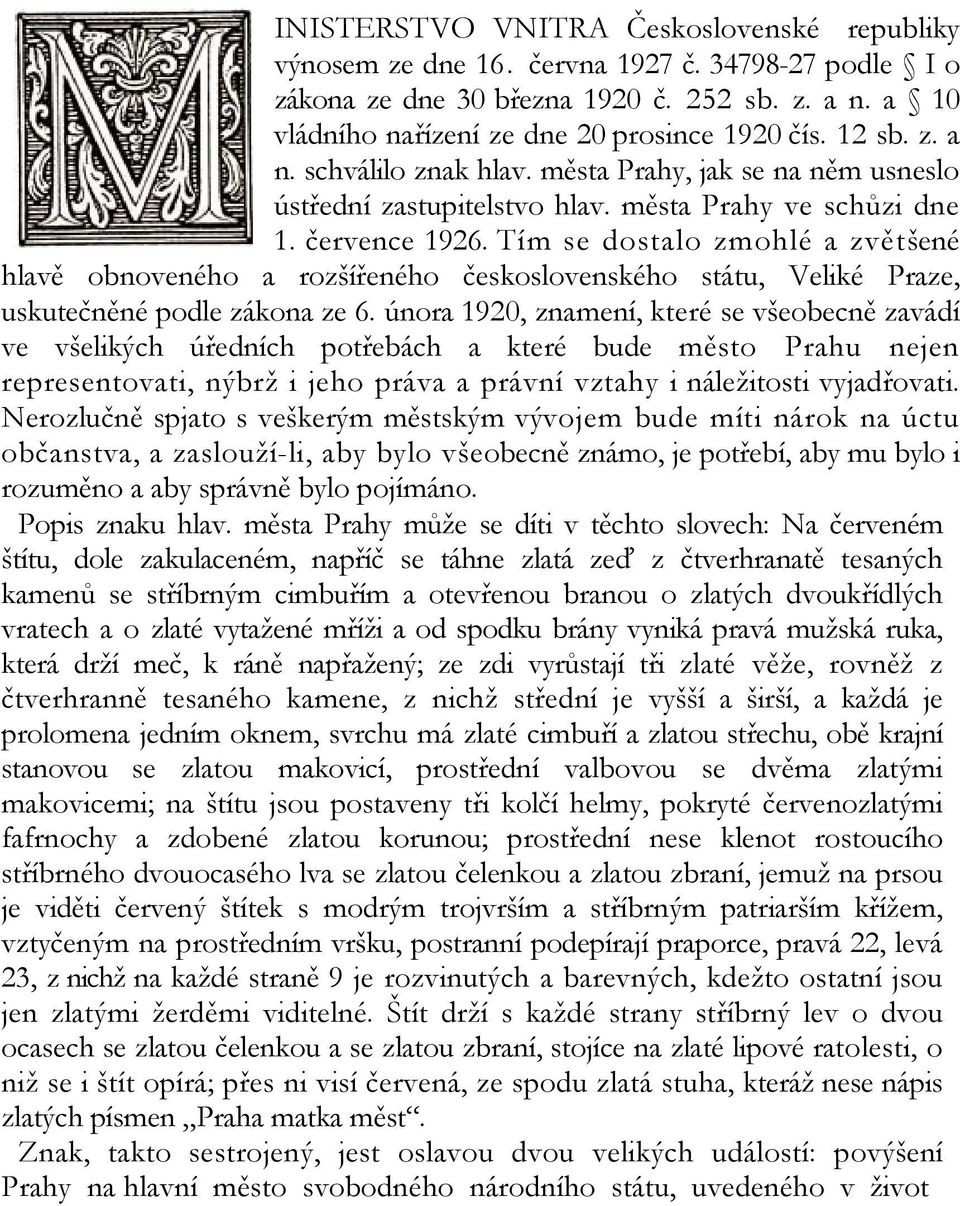 MINISTERSTVO VNITRA Československé republiky výnosem ze dne 16. června 1927 č. 34798-27 podle § I o zákona ze dne 30 března 1920 č. 252 sb. z. a n. a § 10 vládního nařízení ze dne 20 prosince 1920 čís. 12 sb. z. a n. schválilo znak hlav. města Prahy, jak se na něm usneslo ústřední zastupitelstvo hlav. města Prahy ve schůzi dne 1. července 1926. Tím se dostalo zmohlé a zvětšené hlavě obnoveného a rozšířeného československého státu, Veliké Praze, uskutečněné podle zákona ze 6. února 1920, znamení, které se všeobecně zavádí ve všelikých úředních potřebách a které bude město Prahu nejen representovati, nýbrž i jeho práva a právní vztahy i náležitosti vyjadřovati. Nerozlučně spjato s veškerým městským vývojem bude míti nárok na úctu občanstva, a zaslouží-li, aby bylo všeobecně známo, je potřebí, aby mu bylo i rozuměno a aby správně bylo pojímáno.

Popis znaku hlav. města Prahy může se díti v těchto slovech: Na červeném štítu, dole zakulaceném, napříč se táhne zlatá zeď z čtverhranatě tesaných kamenů se stříbrným cimbuřím a otevřenou branou o zlatých dvoukřídlých vratech a o zlaté vytažené mříži a od spodku brány vyniká pravá mužská ruka, která drží meč, k ráně napřažený; ze zdi vyrůstají tři zlaté věže, rovněž z čtverhranně tesaného kamene, z nichž střední je vyšší a širší, a každá je prolomena jedním oknem, svrchu má zlaté cimbuří a zlatou střechu, obě krajní stanovou se zlatou makovicí, prostřední valbovou se dvěma zlatými makovicemi; na štítu jsou postaveny tři kolčí helmy, pokryté červenozlatými fafrnochy a zdobené zlatou korunou; prostřední nese klenot rostoucího stříbrného dvouocasého lva se zlatou čelenkou a zlatou zbraní, jemuž na prsou je viděti červený štítek s modrým trojvrším a stříbrným patriarším křížem, vztyčeným na prostředním vršku, postranní podepírají praporce, pravá 22, levá 23, z nichž na každé straně 9 je rozvinutých a barevných, kdežto ostatní jsou jen zlatými žerděmi viditelné. Štít drží s každé strany stříbrný lev o dvou ocasech se zlatou čelenkou a se zlatou zbraní, stojíce na zlaté lipové ratolesti, o niž se i štít opírá; přes ni visí červená, ze spodu zlatá stuha, kteráž nese nápis zlatých písmen „Praha matka měst“.

Znak, takto sestrojený, jest oslavou dvou velikých událostí: povýšení Prahy na hlavní město svobodného národního státu, uvedeného v život